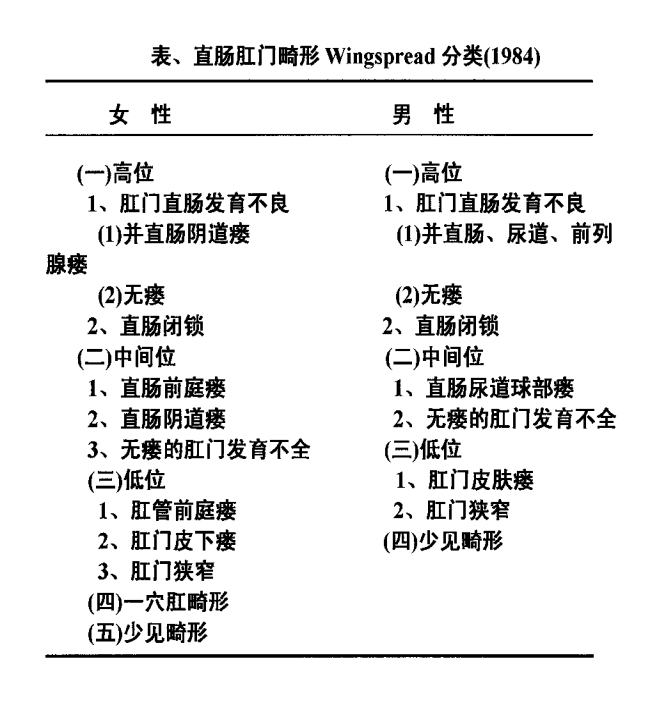 表、直肠肛门畸形 Wingspread 分类(1984)

| 女 性 | 男 性 |
|---|---|
| (一)高位 | (一)高位 |
| 1、肛门直肠发育不良 | 1、肛门直肠发育不良 |
| (1)并直肠阴道瘘 | (1)并直肠、尿道、前列腺瘘 |
| (2)无瘘 | (2)无瘘 |
| 2、直肠闭锁 | 2、直肠闭锁 |
| (二)中间位 | (二)中间位 |
| 1、直肠前庭瘘 | 1、直肠尿道球部瘘 |
| 2、直肠阴道瘘 | 2、无瘘的肛门发育不全 |
| 3、无瘘的肛门发育不全 | (三)低位 |
| (三)低位 | 1、肛门皮肤瘘 |
| 1、肛管前庭瘘 | 2、肛门狭窄 |
| 2、肛门皮下瘘 | (四)少见畸形 |
| 3、肛门狭窄 | |
| (四)一穴肛畸形 | |
| (五)少见畸形 | |